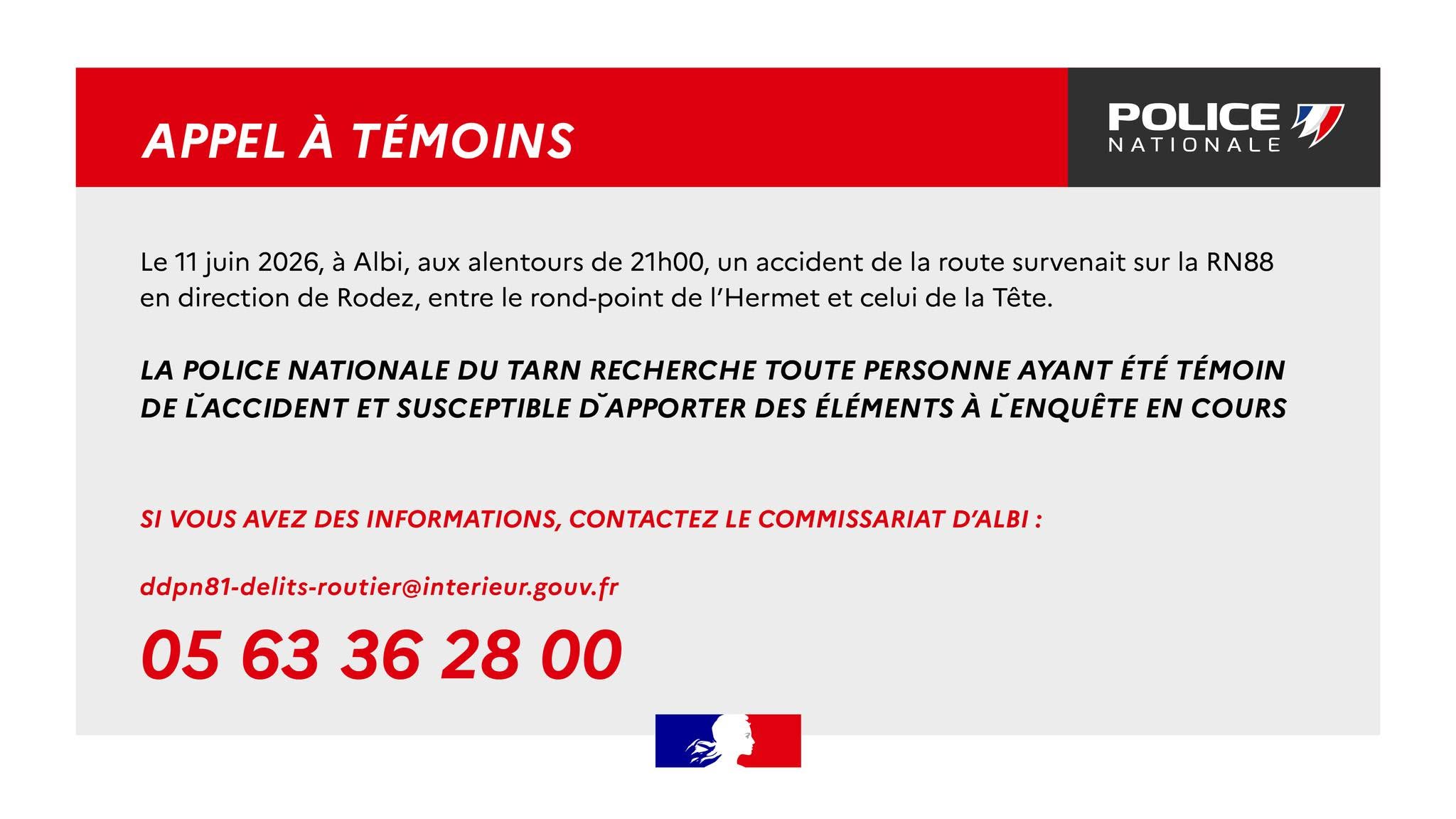 APPEL À TÉMOINS

POLICE NATIONALE

Le 11 juin 2026, à Albi, aux alentours de 21h00, un accident de la route survenait sur la RN88 en direction de Rodez, entre le rond-point de l'Hermet et celui de la Tête.

LA POLICE NATIONALE DU TARN RECHERCHE TOUTE PERSONNE AYANT ÉTÉ TÉMOIN DE L˘ACCIDENT ET SUSCEPTIBLE D˘APPORTER DES ÉLÉMENTS À L˘ENQUÊTE EN COURS

SI VOUS AVEZ DES INFORMATIONS, CONTACTEZ LE COMMISSARIAT D'ALBI :

ddpn81-delits-routier@interieur.gouv.fr

05 63 36 28 00